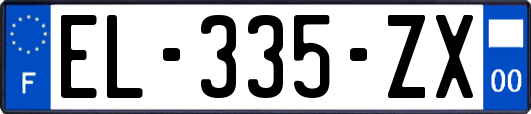 F
EL-335-ZX
00